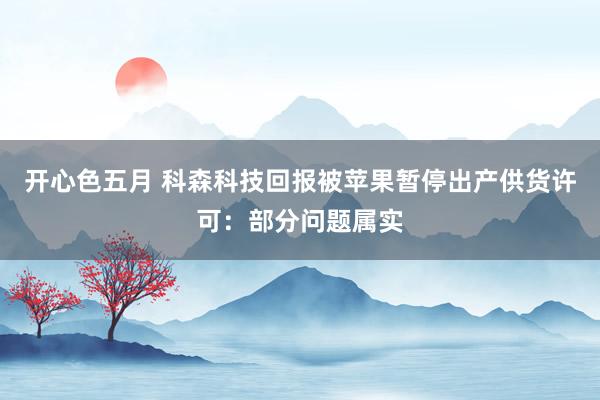 开心色五月 科森科技回报被苹果暂停出产供货许可：部分问题属实